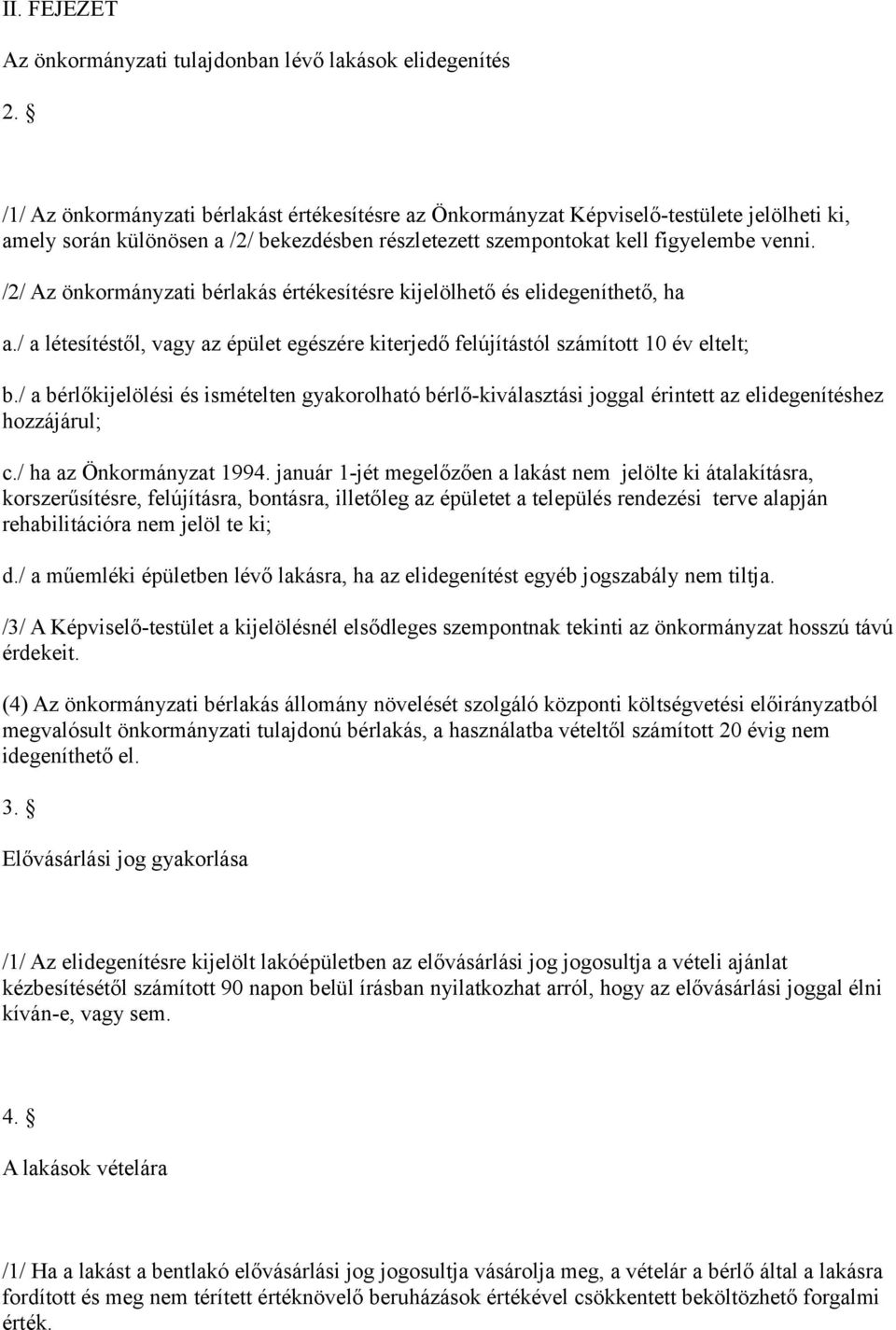 II. FEJEZET

Az önkormányzati tulajdonban lévő lakások elidegenítés

2. §

/1/ Az önkormányzati bérlakást értékesítésre az Önkormányzat Képviselő-testülete jelölheti ki, amely során különösen a /2/ bekezdésben részletezett szempontokat kell figyelembe venni.

/2/ Az önkormányzati bérlakás értékesítésre kijelölhető és elidegeníthető, ha

a./ a létesítéstől, vagy az épület egészére kiterjedő felújítástól számított 10 év eltelt;

b./ a bérlőkijelölési és ismételten gyakorolható bérlő-kiválasztási joggal érintett az elidegenítéshez hozzájárul;

c./ ha az Önkormányzat 1994. január 1-jét megelőzően a lakást nem jelölte ki átalakításra, korszerűsítésre, felújításra, bontásra, illetőleg az épületet a település rendezési terve alapján rehabilitációra nem jelöl te ki;

d./ a műemléki épületben lévő lakásra, ha az elidegenítést egyéb jogszabály nem tiltja.

/3/ A Képviselő-testület a kijelölésnél elsődleges szempontnak tekinti az önkormányzat hosszú távú érdekeit.

(4) Az önkormányzati bérlakás állomány növelését szolgáló központi költségvetési előirányzatból megvalósult önkormányzati tulajdonú bérlakás, a használatba vételtől számított 20 évig nem idegeníthető el.

3. §

Elővásárlási jog gyakorlása

/1/ Az elidegenítésre kijelölt lakóépületben az elővásárlási jog jogosultja a vételi ajánlat kézbesítésétől számított 90 napon belül írásban nyilatkozhat arról, hogy az elővásárlási joggal élni kíván-e, vagy sem.

4. §

A lakások vételára

/1/ Ha a lakást a bentlakó elővásárlási jog jogosultja vásárolja meg, a vételár a bérlő által a lakásra fordított és meg nem térített értéknövelő beruházások értékével csökkentett beköltözhető forgalmi érték.